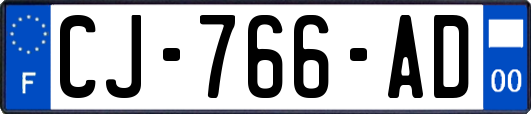 F

CJ-766-AD

00